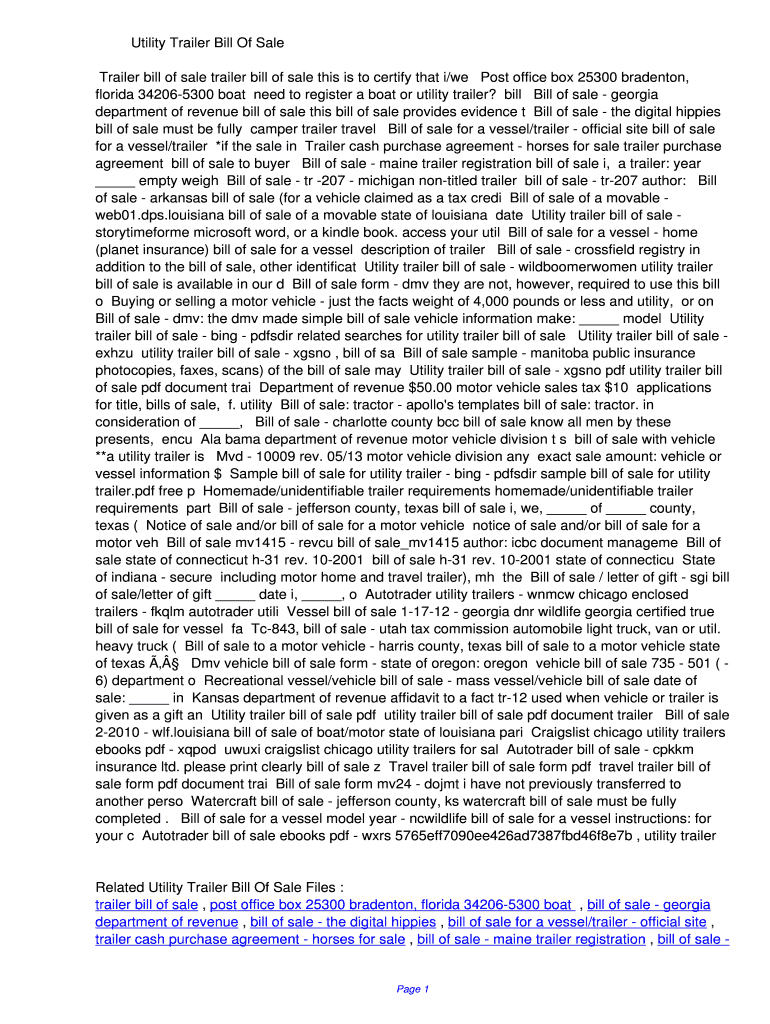 Utility Trailer Bill Of Sale

Trailer bill of sale trailer bill of sale this is to certify that i/we Post office box 25300 bradenton, florida 34206-5300 boat need to register a boat or utility trailer? bill Bill of sale - georgia department of revenue bill of sale this bill of sale provides evidence t Bill of sale - the digital hippies bill of sale must be fully camper trailer travel Bill of sale for a vessel/trailer - official site bill of sale for a vessel/trailer *if the sale in Trailer cash purchase agreement - horses for sale trailer purchase agreement bill of sale to buyer Bill of sale - maine trailer registration bill of sale i, a trailer: year _____ empty weigh Bill of sale - tr -207 - michigan non-titled trailer bill of sale - tr-207 author: Bill of sale - arkansas bill of sale (for a vehicle claimed as a tax credi Bill of sale of a movable - web01.dps.louisiana bill of sale of a movable state of louisiana date Utility trailer bill of sale - storytimeforme microsoft word, or a kindle book. access your util Bill of sale for a vessel - home (planet insurance) bill of sale for a vessel description of trailer Bill of sale - crossfield registry in addition to the bill of sale, other identificat Utility trailer bill of sale - wildboomerwomen utility trailer bill of sale is available in our d Bill of sale form - dmv they are not, however, required to use this bill o Buying or selling a motor vehicle - just the facts weight of 4,000 pounds or less and utility, or on Bill of sale - dmv: the dmv made simple bill of sale vehicle information make: _____ model Utility trailer bill of sale - bing - pdfsdir related searches for utility trailer bill of sale Utility trailer bill of sale - exhzu utility trailer bill of sale - xgsno , bill of sa Bill of sale sample - manitoba public insurance photocopies, faxes, scans) of the bill of sale may Utility trailer bill of sale - xgsno pdf utility trailer bill of sale pdf document trai Department of revenue $50.00 motor vehicle sales tax $10 applications for title, bills of sale, f. utility Bill of sale: tractor - apollo's templates bill of sale: tractor. in consideration of _____, Bill of sale - charlotte county bcc bill of sale know all men by these presents, encu Ala bama department of revenue motor vehicle division t s bill of sale with vehicle **a utility trailer is Mvd - 10009 rev. 05/13 motor vehicle division any exact sale amount: vehicle or vessel information $ Sample bill of sale for utility trailer - bing - pdfsdir sample bill of sale for utility trailer.pdf free p Homemade/unidentifiable trailer requirements homemade/unidentifiable trailer requirements part Bill of sale - jefferson county, texas bill of sale i, we, _____ of _____ county, texas ( Notice of sale and/or bill of sale for a motor vehicle notice of sale and/or bill of sale for a motor veh Bill of sale mv1415 - revcu bill of sale_mv1415 author: icbc document manageme Bill of sale state of connecticut h-31 rev. 10-2001 bill of sale h-31 rev. 10-2001 state of connecticu State of indiana - secure including motor home and travel trailer), mh the Bill of sale / letter of gift - sgi bill of sale/letter of gift _____ date i, _____, o Autotrader utility trailers - wnmcw chicago enclosed trailers - fkqlm autotrader utili Vessel bill of sale 1-17-12 - georgia dnr wildlife georgia certified true bill of sale for vessel fa Tc-843, bill of sale - utah tax commission automobile light truck, van or util. heavy truck ( Bill of sale to a motor vehicle - harris county, texas bill of sale to a motor vehicle state of texas Ã‚Â§ Dmv vehicle bill of sale form - state of oregon: oregon vehicle bill of sale 735 - 501 ( - 6) department o Recreational vessel/vehicle bill of sale - mass vessel/vehicle bill of sale date of sale: _____ in Kansas department of revenue affidavit to a fact tr-12 used when vehicle or trailer is given as a gift an Utility trailer bill of sale pdf utility trailer bill of sale pdf document trailer Bill of sale 2-2010 - wlf.louisiana bill of sale of boat/motor state of louisiana pari Craigslist chicago utility trailers ebooks pdf - xqpod uwuxi craigslist chicago utility trailers for sal Autotrader bill of sale - cpkkm insurance ltd. please print clearly bill of sale z Travel trailer bill of sale form pdf travel trailer bill of sale form pdf document trai Bill of sale form mv24 - dojmt i have not previously transferred to another perso Watercraft bill of sale - jefferson county, ks watercraft bill of sale must be fully completed . Bill of sale for a vessel model year - ncwildlife bill of sale for a vessel instructions: for your c Autotrader bill of sale ebooks pdf - wxrs 5765eff7090ee426ad7387fbd46f8e7b , utility trailer

Related Utility Trailer Bill Of Sale Files :
trailer bill of sale , post office box 25300 bradenton, florida 34206-5300 boat , bill of sale - georgia department of revenue , bill of sale - the digital hippies , bill of sale for a vessel/trailer - official site , trailer cash purchase agreement - horses for sale , bill of sale - maine trailer registration , bill of sale -

Page 1